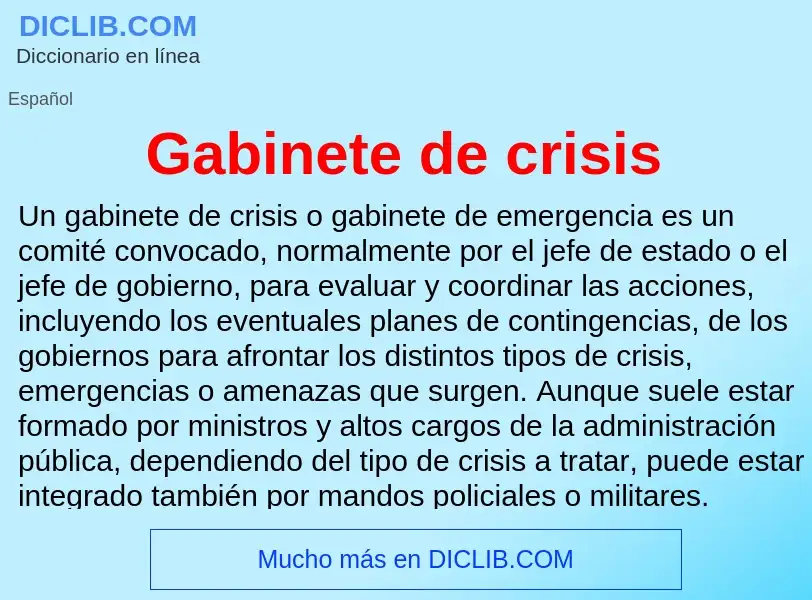 DICLIB.COM
Diccionario en línea

Español

Gabinete de crisis

Un gabinete de crisis o gabinete de emergencia es un comité convocado, normalmente por el jefe de estado o el jefe de gobierno, para evaluar y coordinar las acciones, incluyendo los eventuales planes de contingencias, de los gobiernos para afrontar los distintos tipos de crisis, emergencias o amenazas que surgen. Aunque suele estar formado por ministros y altos cargos de la administración pública, dependiendo del tipo de crisis a tratar, puede estar integrado también por mandos policiales o militares.

Mucho más en DICLIB.COM